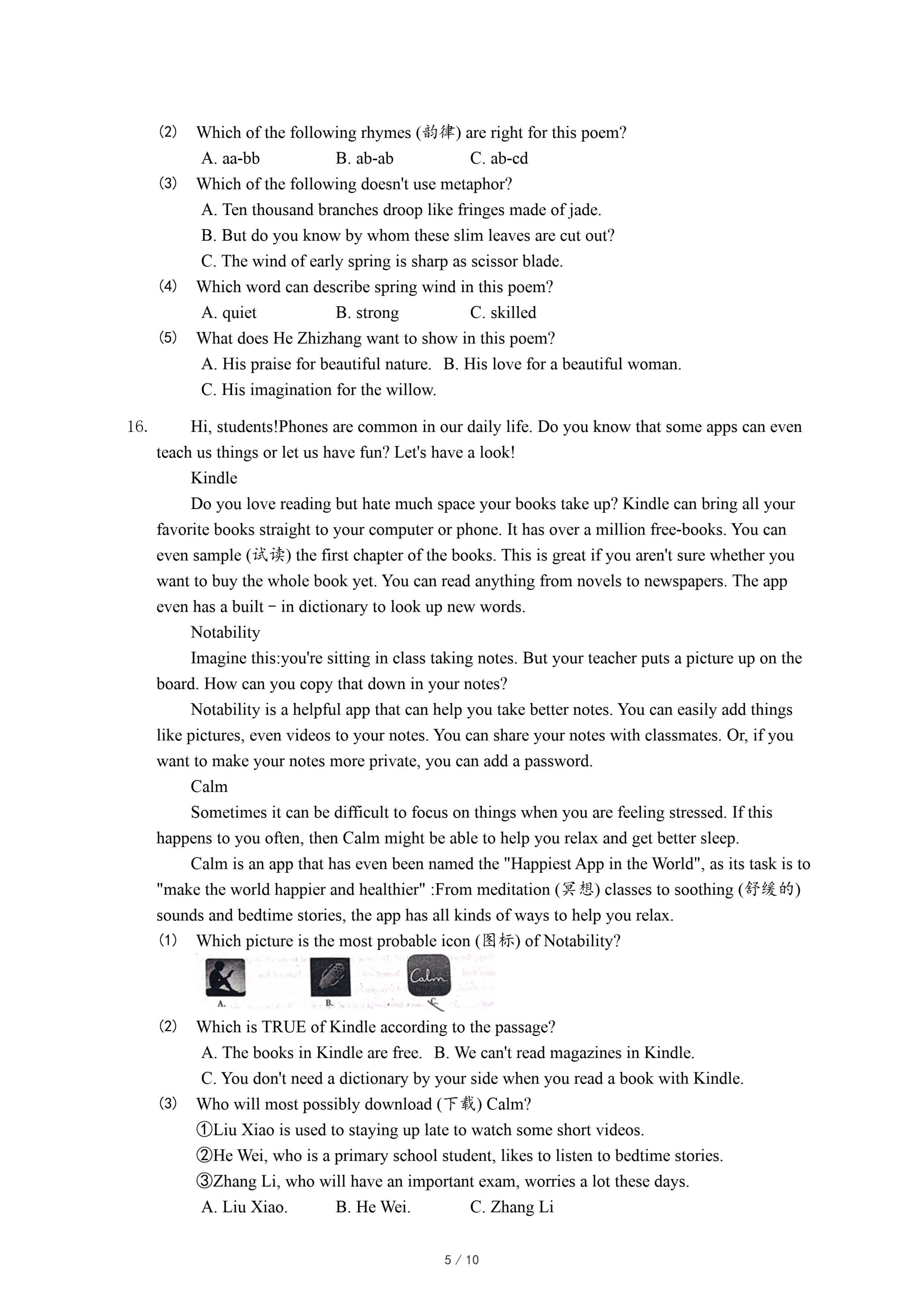 (2) Which of the following rhymes (韵律) are right for this poem?
A. aa-bb B. ab-ab C. ab-cd
(3) Which of the following doesn't use metaphor?
A. Ten thousand branches droop like fringes made of jade.
B. But do you know by whom these slim leaves are cut out?
C. The wind of early spring is sharp as scissor blade.
(4) Which word can describe spring wind in this poem?
A. quiet B. strong C. skilled
(5) What does He Zhizhang want to show in this poem?
A. His praise for beautiful nature. B. His love for a beautiful woman.
C. His imagination for the willow.

16. Hi, students!Phones are common in our daily life. Do you know that some apps can even teach us things or let us have fun? Let's have a look!

Kindle

Do you love reading but hate much space your books take up? Kindle can bring all your favorite books straight to your computer or phone. It has over a million free-books. You can even sample (试读) the first chapter of the books. This is great if you aren't sure whether you want to buy the whole book yet. You can read anything from novels to newspapers. The app even has a built－in dictionary to look up new words.

Notability

Imagine this:you're sitting in class taking notes. But your teacher puts a picture up on the board. How can you copy that down in your notes?

Notability is a helpful app that can help you take better notes. You can easily add things like pictures, even videos to your notes. You can share your notes with classmates. Or, if you want to make your notes more private, you can add a password.

Calm

Sometimes it can be difficult to focus on things when you are feeling stressed. If this happens to you often, then Calm might be able to help you relax and get better sleep.

Calm is an app that has even been named the "Happiest App in the World", as its task is to "make the world happier and healthier" :From meditation (冥想) classes to soothing (舒缓的) sounds and bedtime stories, the app has all kinds of ways to help you relax.

(1) Which picture is the most probable icon (图标) of Notability?
A. B. Calm C.
(2) Which is TRUE of Kindle according to the passage?
A. The books in Kindle are free. B. We can't read magazines in Kindle.
C. You don't need a dictionary by your side when you read a book with Kindle.
(3) Who will most possibly download (下载) Calm?
①Liu Xiao is used to staying up late to watch some short videos.
②He Wei, who is a primary school student, likes to listen to bedtime stories.
③Zhang Li, who will have an important exam, worries a lot these days.
A. Liu Xiao. B. He Wei. C. Zhang Li

5 / 10